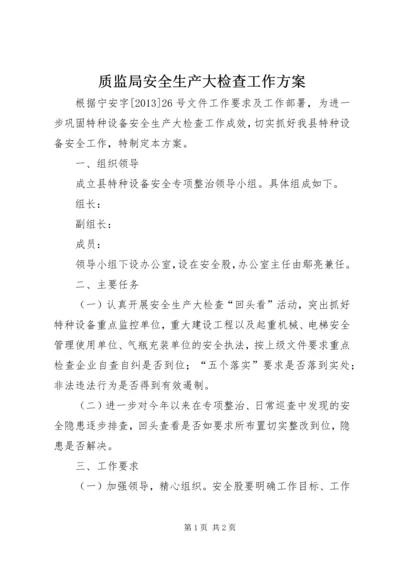 质监局安全生产大检查工作方案

根据宁安字[2013]26号文件工作要求及工作部署，为进一步巩固特种设备安全生产大检查工作成效，切实抓好我县特种设备安全工作，特制定本方案。

一、组织领导

成立县特种设备安全专项整治领导小组。具体组成如下。

组长：

副组长：

成员：

领导小组下设办公室，设在安全股，办公室主任由鄢亮兼任。

二、主要任务

（一）认真开展安全生产大检查“回头看”活动，突出抓好特种设备重点监控单位，重大建设工程以及起重机械、电梯安全管理使用单位、气瓶充装单位的安全执法，按上级文件要求重点检查企业自查自纠是否到位；“五个落实”要求是否落到实处；非法违法行为是否得到有效遏制。

（二）进一步对今年以来在专项整治、日常巡查中发现的安全隐患逐步排查，回头查看是否如要求所布置切实整改到位，隐患是否解决。

三、工作要求

（一）加强领导，精心组织。安全股要明确工作目标、工作

第1页 共2页